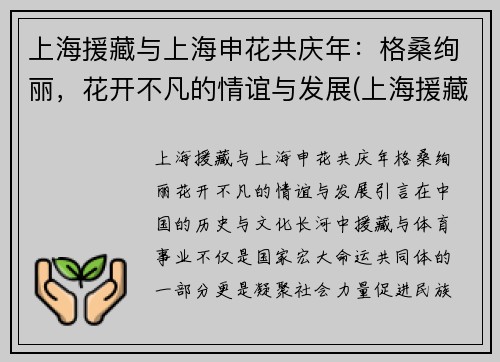 上海援藏与上海申花共庆年：格桑绚丽，花开不凡的情谊与发展(上海援藏

上海援藏与上海申花共庆年格桑绚丽花开不凡的情谊与发展引言在中国的历史与文化长河中援藏与体育事业不仅是国家宏大命运共同体的一部分更是凝聚社会力量促进民族